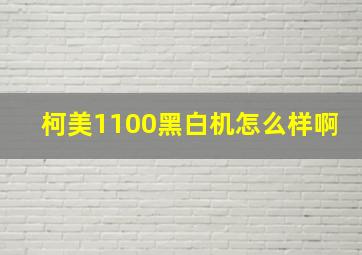 柯美1100黑白机怎么样啊